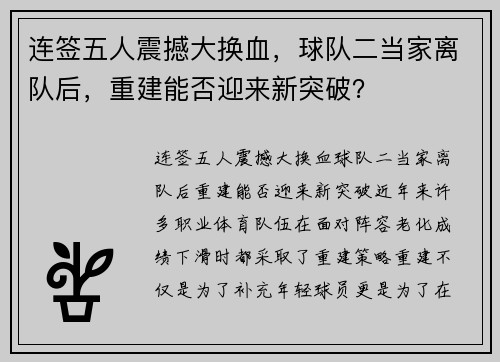 连签五人震撼大换血，球队二当家离队后，重建能否迎来新突破？

连签五人震撼大换血球队二当家离队后重建能否迎来新突破近年来许多职业体育队伍在面对阵容老化成绩下滑时都采取了重建策略重建不仅是为了补充年轻球员更是为了在